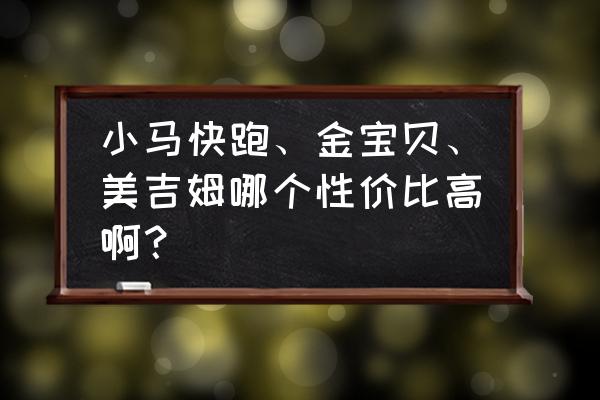 小马快跑、金宝贝、美吉姆哪个性价比高啊？